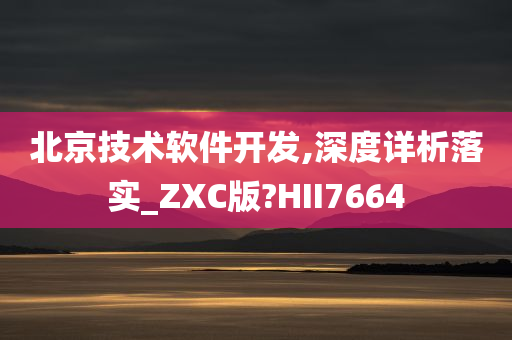 北京技术软件开发,深度详析落实_ZXC版?HII7664